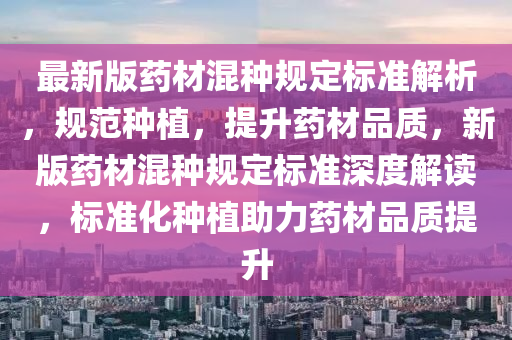 最新版药材混种规定标准解析，规范种植，提升药材品质，新版药材混种规定标准深度解读，标准化种植助力药材品质提升